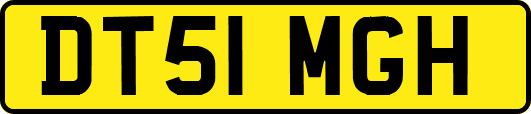 DT51 MGH